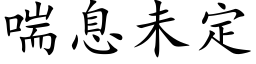 喘息未定